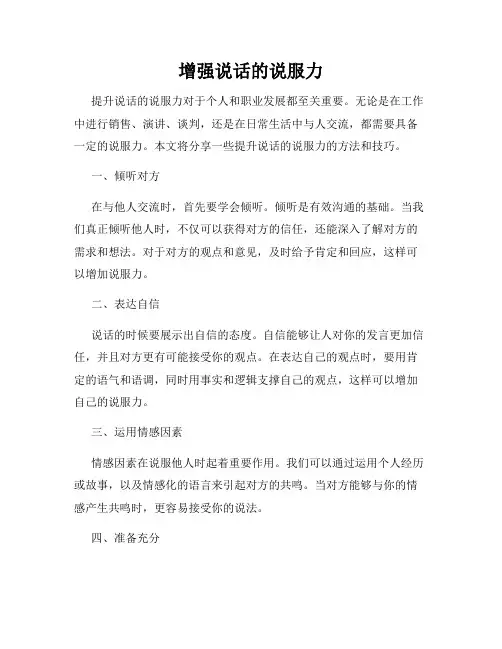 增强说话的说服力

提升说话的说服力对于个人和职业发展都至关重要。无论是在工作中进行销售、演讲、谈判，还是在日常生活中与人交流，都需要具备一定的说服力。本文将分享一些提升说话的说服力的方法和技巧。

一、倾听对方

在与他人交流时，首先要学会倾听。倾听是有效沟通的基础。当我们真正倾听他人时，不仅可以获得对方的信任，还能深入了解对方的需求和想法。对于对方的观点和意见，及时给予肯定和回应，这样可以增加说服力。

二、表达自信

说话的时候要展示出自信的态度。自信能够让人对你的发言更加信任，并且对方更有可能接受你的观点。在表达自己的观点时，要用肯定的语气和语调，同时用事实和逻辑支撑自己的观点，这样可以增加自己的说服力。

三、运用情感因素

情感因素在说服他人时起着重要作用。我们可以通过运用个人经历或故事，以及情感化的语言来引起对方的共鸣。当对方能够与你的情感产生共鸣时，更容易接受你的说法。

四、准备充分